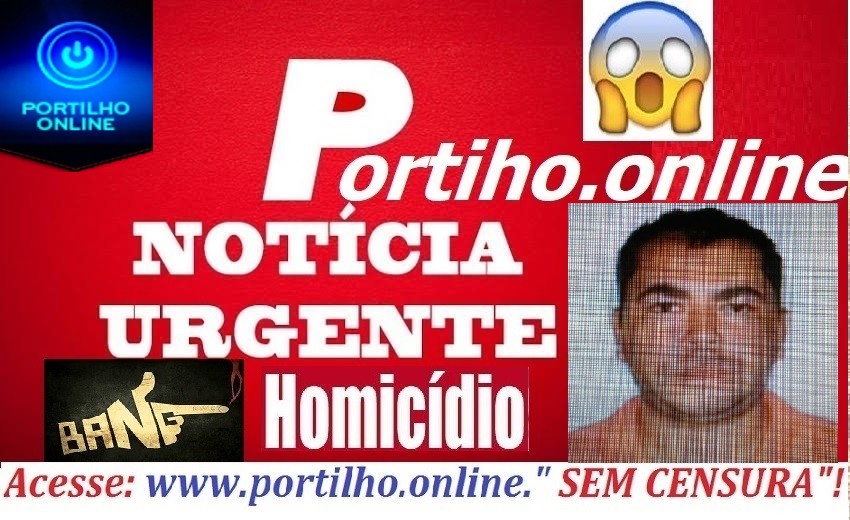 PORTILHO ONLINE

Portiho.online

NOTÍCIA URGENTE

BANG

Homicídio

Acesse: www.portilho.online." SEM CENSURA"!